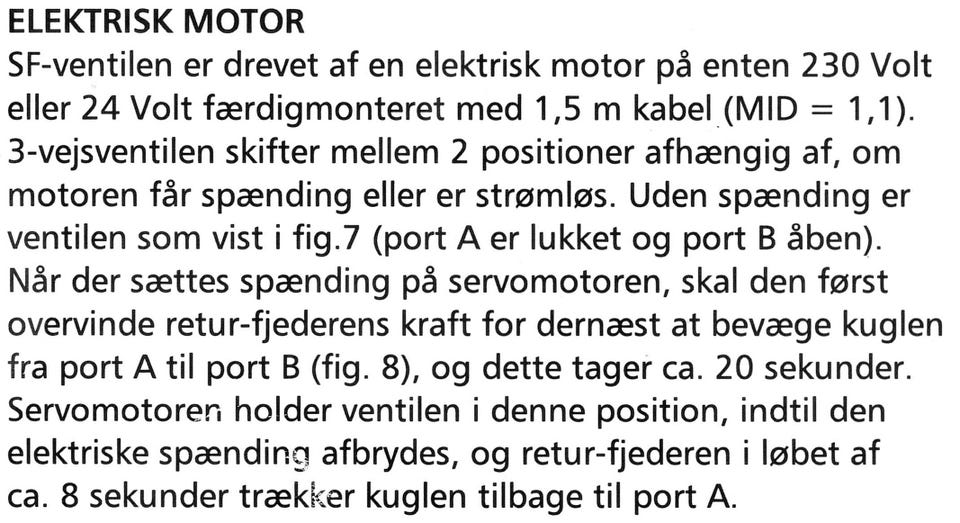 ELEKTRISK MOTOR
SF-ventilen er drevet af en elektrisk motor på enten 230 Volt eller 24 Volt færdigmonteret med 1,5 m kabel (MID = 1,1). 3-vejsventilen skifter mellem 2 positioner afhængig af, om motoren får spænding eller er strømløs. Uden spænding er ventilen som vist i fig.7 (port A er lukket og port B åben). Når der sættes spænding på servomotoren, skal den først overvinde retur-fjederens kraft for dernæst at bevæge kuglen fra port A til port B (fig. 8), og dette tager ca. 20 sekunder. Servomotoren holder ventilen i denne position, indtil den elektriske spænding afbrydes, og retur-fjederen i løbet af ca. 8 sekunder trækker kuglen tilbage til port A.